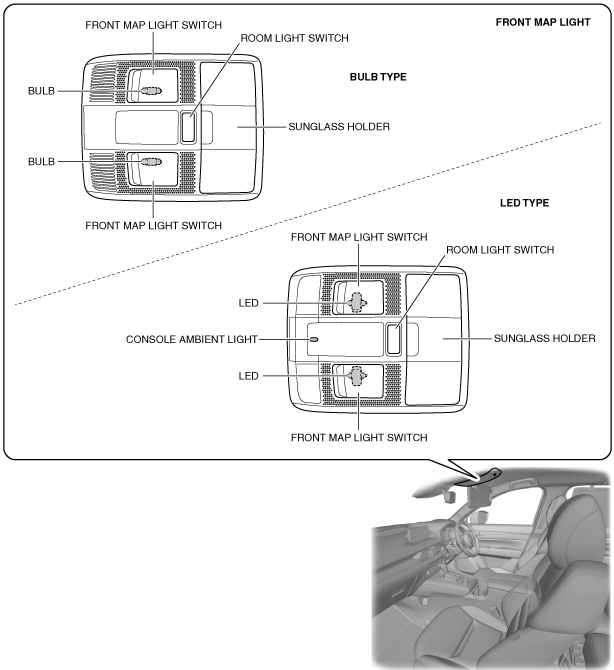 FRONT MAP LIGHT

FRONT MAP LIGHT SWITCH

ROOM LIGHT SWITCH

BULB TYPE

BULB

SUNGLASS HOLDER

BULB

FRONT MAP LIGHT SWITCH

LED TYPE

FRONT MAP LIGHT SWITCH

ROOM LIGHT SWITCH

LED

CONSOLE AMBIENT LIGHT

SUNGLASS HOLDER

LED

FRONT MAP LIGHT SWITCH